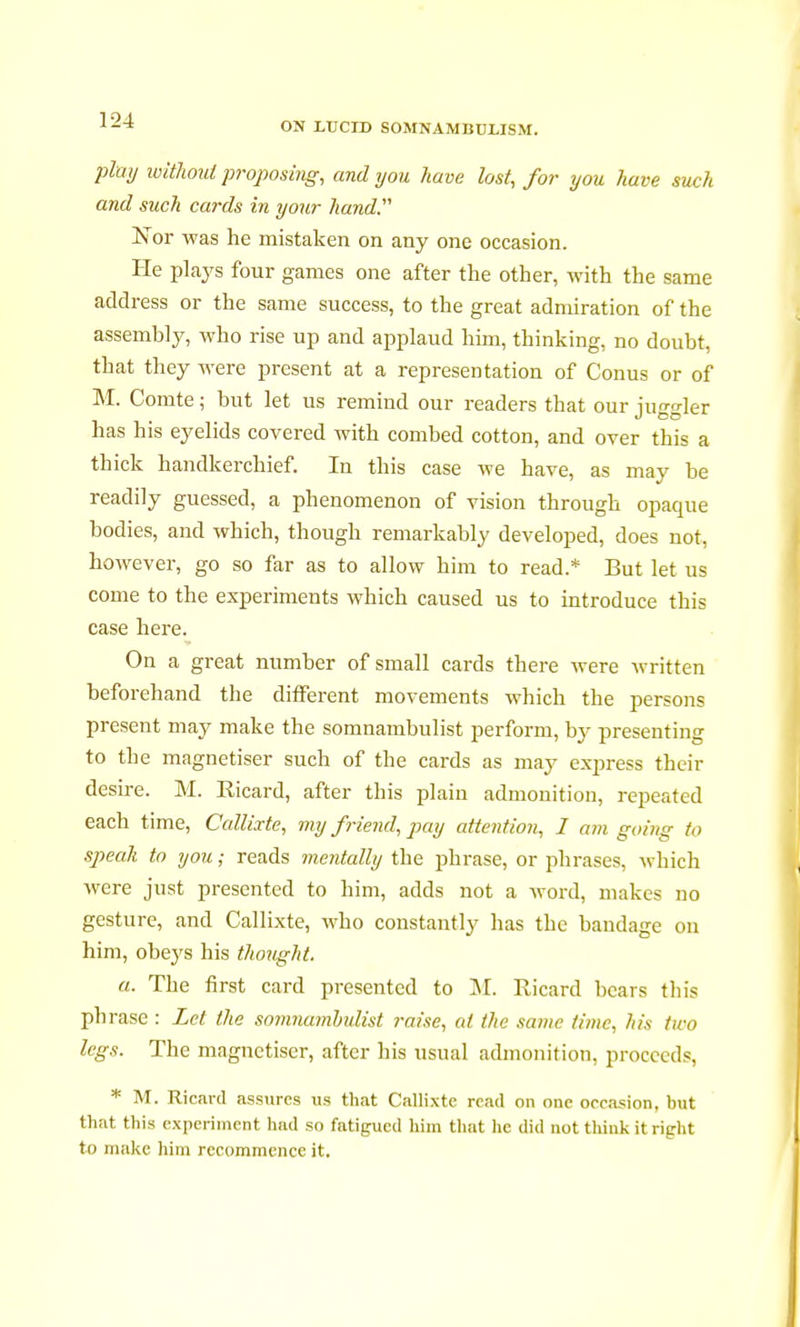 124

ON LUCID SOMNAMBULISM.

play without proposing, and you have lost, for you have such and such cards in your hand."

Nor was he mistaken on any one occasion.

He plays four games one after the other, with the same address or the same success, to the great admiration of the assembly, who rise up and applaud him, thinking, no doubt, that they were present at a representation of Conus or of M. Comte; but let us remind our readers that our juggler has his eyelids covered with combed cotton, and over this a thick handkerchief. In this case we have, as may be readily guessed, a phenomenon of vision through opaque bodies, and which, though remarkably developed, does not, however, go so far as to allow him to read.* But let us come to the experiments which caused us to introduce this case here.

On a great number of small cards there were written beforehand the different movements which the persons present may make the somnambulist perform, by presenting to the magnetiser such of the cards as may express their desire. M. Ricard, after this plain admonition, repeated each time, Callixte, my friend, pay attention, I am going to speak to you; reads mentally the phrase, or phrases, which were just presented to him, adds not a word, makes no gesture, and Callixte, who constantly has the bandage on him, obeys his thought.

a. The first card presented to M. Ricard bears this phrase: Let the somnambulist raise, at the same time, his two legs. The magnetiser, after his usual admonition, proceeds,

* M. Ricard assures us that Callixte read on one occasion, but that this experiment had so fatigued him that he did not think it right to make him recommence it.